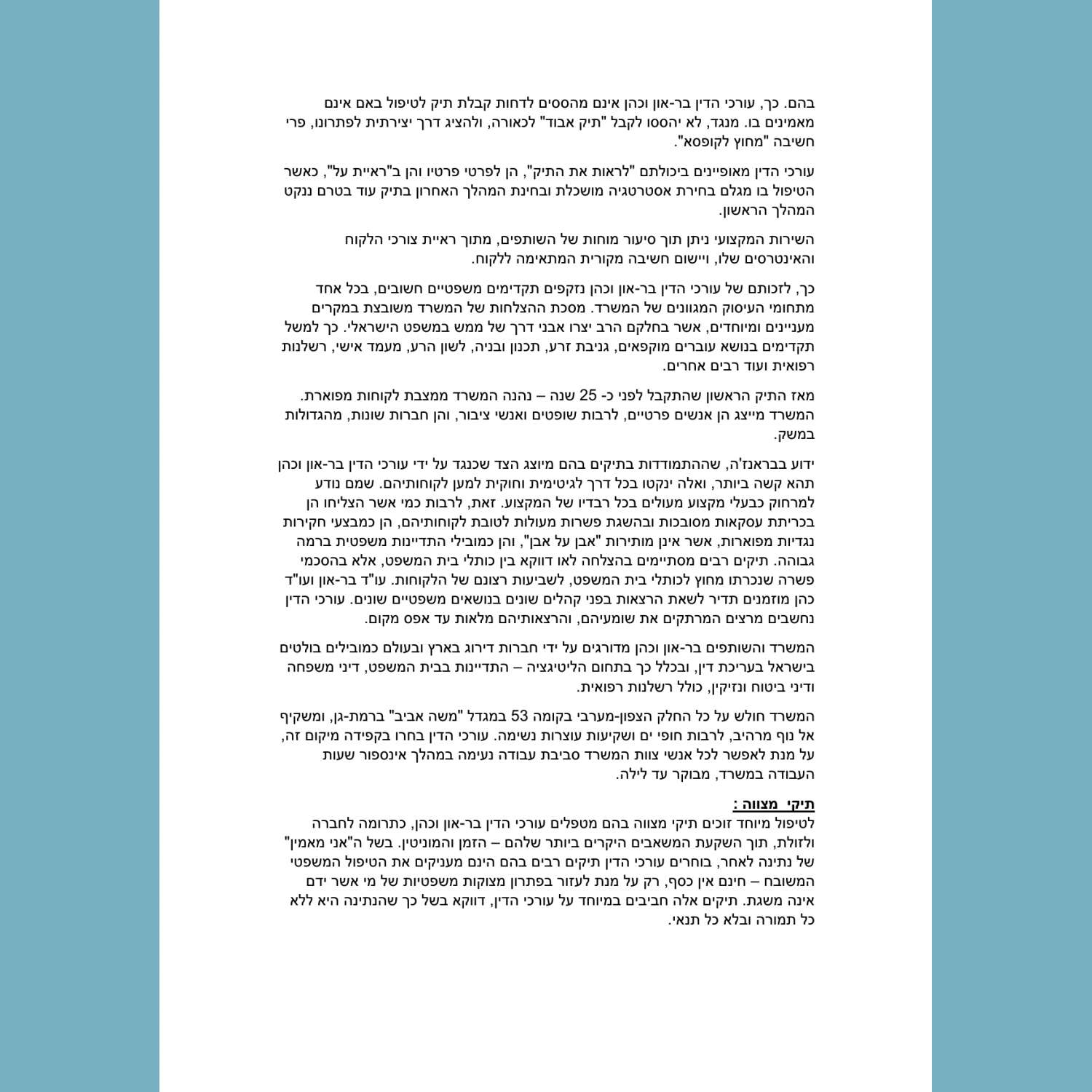 בהם. כך, עורכי הדין בר-און וכהן אינם מהססים לדחות קבלת תיק לטיפול באם אינם מאמינים בו. מנגד, לא יהססו לקבל "תיק אבוד" לכאורה, ולהציג דרך יצירתית לפתרונו, פרי חשיבה "מחוץ לקופסא".

עורכי הדין מאופיינים ביכולתם "לראות את התיק", הן לפרטי פרטיו והן ב"ראיית על", כאשר הטיפול בו מגלם בחירת אסטרטגיה מושכלת ובחינת המהלך האחרון בתיק עוד בטרם ננקט המהלך הראשון.

השירות המקצועי ניתן תוך סיעור מוחות של השותפים, מתוך ראיית צורכי הלקוח והאינטרסים שלו, ויישום חשיבה מקורית המתאימה ללקוח.

כך, לזכותם של עורכי הדין בר-און וכהן נזקפים תקדימים משפטיים חשובים, בכל אחד מתחומי העיסוק המגוונים של המשרד. מסכת ההצלחות של המשרד משובצת במקרים מעניינים ומיוחדים, אשר בחלקם הרב יצרו אבני דרך של ממש במשפט הישראלי. כך למשל תקדימים בנושא עוברים מוקפאים, גניבת זרע, תכנון ובניה, לשון הרע, מעמד אישי, רשלנות רפואית ועוד רבים אחרים.

מאז התיק הראשון שהתקבל לפני כ- 25 שנה – נהנה המשרד ממצבת לקוחות מפוארת. המשרד מייצג הן אנשים פרטיים, לרבות שופטים ואנשי ציבור, והן חברות שונות, מהגדולות במשק.

ידוע בבראנז'ה, שההתמודדות בתיקים בהם מיוצג הצד שכנגד על ידי עורכי הדין בר-און וכהן תהא קשה ביותר, ואלה ינקטו בכל דרך לגיטימית וחוקית למען לקוחותיהם. שמם נודע למרחוק כבעלי מקצוע מעולים בכל רבדיו של המקצוע. זאת, לרבות כמי אשר הצליחו הן בכריתת עסקאות מסובכות ובהשגת פשרות מעולות לטובת לקוחותיהם, הן כמבצעי חקירות נגדיות מפוארות, אשר אינן מותירות "אבן על אבן", והן כמובילי התדיינות משפטית ברמה גבוהה. תיקים רבים מסתיימים בהצלחה לאו דווקא בין כותלי בית המשפט, אלא בהסכמי פשרה שנכרתו מחוץ לכותלי בית המשפט, לשביעות רצונם של הלקוחות. עו"ד בר-און ועו"ד כהן מוזמנים תדיר לשאת הרצאות בפני קהלים שונים בנושאים משפטיים שונים. עורכי הדין נחשבים מרצים המרתקים את שומעיהם, והרצאותיהם מלאות עד אפס מקום.

המשרד והשותפים בר-און וכהן מדורגים על ידי חברות דירוג בארץ ובעולם כמובילים בולטים בישראל בעריכת דין, ובכלל כך בתחום הליטיגציה – התדיינות בבית המשפט, דיני משפחה ודיני ביטוח ונזיקין, כולל רשלנות רפואית.

המשרד חולש על כל החלק הצפון-מערבי בקומה 53 במגדל "משה אביב" ברמת-גן, ומשקיף אל נוף מרהיב, לרבות חופי ים ושקיעות עוצרות נשימה. עורכי הדין בחרו בקפידה מיקום זה, על מנת לאפשר לכל אנשי צוות המשרד סביבת עבודה נעימה במהלך אינספור שעות העבודה במשרד, מבוקר עד לילה.

תיקי מצווה :
לטיפול מיוחד זוכים תיקי מצווה בהם מטפלים עורכי הדין בר-און וכהן, כתרומה לחברה ולזולת, תוך השקעת המשאבים היקרים ביותר שלהם – הזמן והמוניטין. בשל ה"אני מאמין" של נתינה לאחר, בוחרים עורכי הדין תיקים רבים בהם הינם מעניקים את הטיפול המשפטי המשובח – חינם אין כסף, רק על מנת לעזור בפתרון מצוקות משפטיות של מי אשר ידם אינה משגת. תיקים אלה חביבים במיוחד על עורכי הדין, דווקא בשל כך שהנתינה היא ללא כל תמורה ובלא כל תנאי.